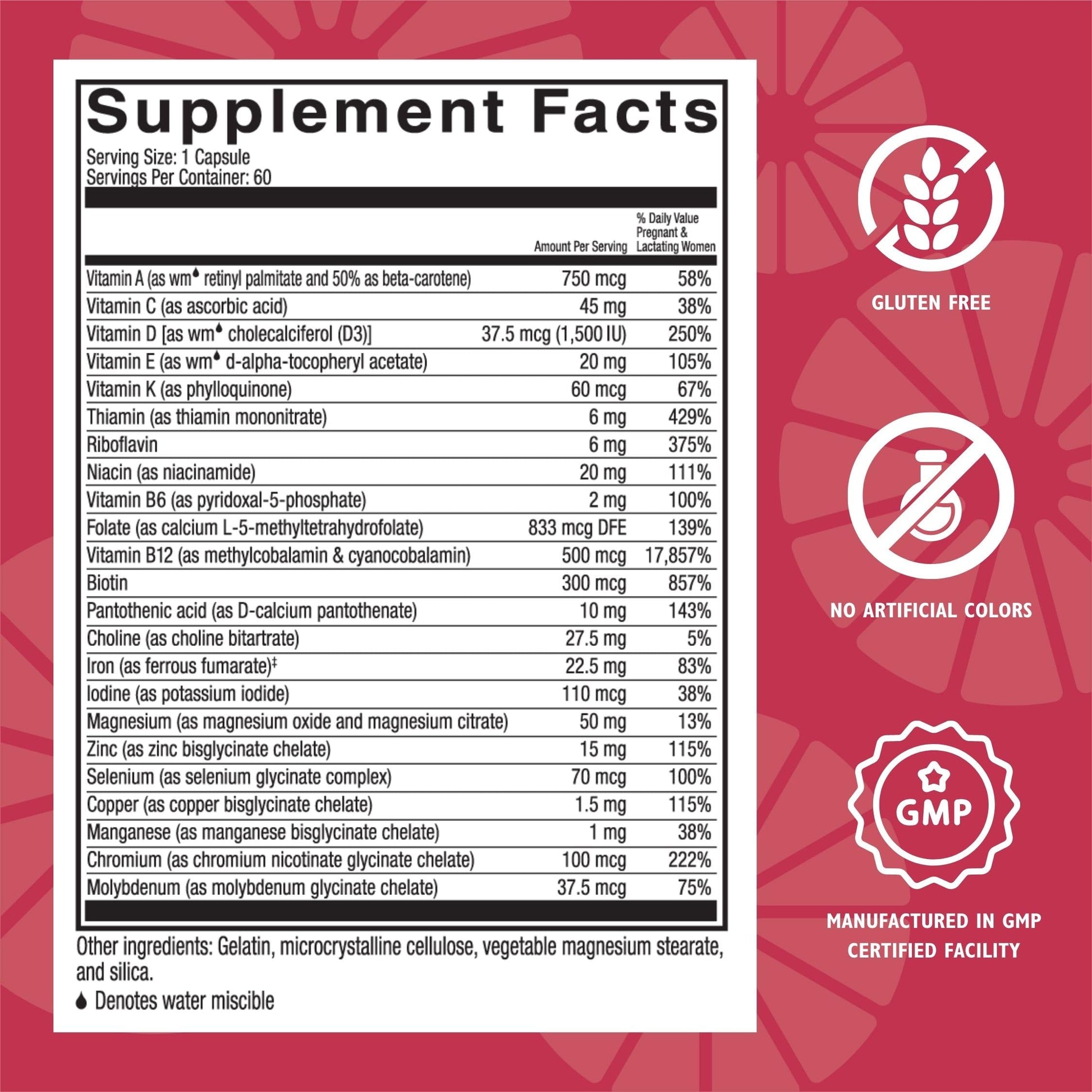 Supplement Facts

Serving Size: 1 Capsule
Servings Per Container: 60

| | Amount Per Serving | % Daily Value Pregnant & Lactating Women |
|---|---|---|
| Vitamin A (as wm♦ retinyl palmitate and 50% as beta-carotene) | 750 mcg | 58% |
| Vitamin C (as ascorbic acid) | 45 mg | 38% |
| Vitamin D [as wm♦ cholecalciferol (D3)] | 37.5 mcg (1,500 IU) | 250% |
| Vitamin E (as wm♦ d-alpha-tocopheryl acetate) | 20 mg | 105% |
| Vitamin K (as phylloquinone) | 60 mcg | 67% |
| Thiamin (as thiamin mononitrate) | 6 mg | 429% |
| Riboflavin | 6 mg | 375% |
| Niacin (as niacinamide) | 20 mg | 111% |
| Vitamin B6 (as pyridoxal-5-phosphate) | 2 mg | 100% |
| Folate (as calcium L-5-methyltetrahydrofolate) | 833 mcg DFE | 139% |
| Vitamin B12 (as methylcobalamin & cyanocobalamin) | 500 mcg | 17,857% |
| Biotin | 300 mcg | 857% |
| Pantothenic acid (as D-calcium pantothenate) | 10 mg | 143% |
| Choline (as choline bitartrate) | 27.5 mg | 5% |
| Iron (as ferrous fumarate)‡ | 22.5 mg | 83% |
| Iodine (as potassium iodide) | 110 mcg | 38% |
| Magnesium (as magnesium oxide and magnesium citrate) | 50 mg | 13% |
| Zinc (as zinc bisglycinate chelate) | 15 mg | 115% |
| Selenium (as selenium glycinate complex) | 70 mcg | 100% |
| Copper (as copper bisglycinate chelate) | 1.5 mg | 115% |
| Manganese (as manganese bisglycinate chelate) | 1 mg | 38% |
| Chromium (as chromium nicotinate glycinate chelate) | 100 mcg | 222% |
| Molybdenum (as molybdenum glycinate chelate) | 37.5 mcg | 75% |

Other ingredients: Gelatin, microcrystalline cellulose, vegetable magnesium stearate, and silica.
♦ Denotes water miscible

GLUTEN FREE

NO ARTIFICIAL COLORS

GMP

MANUFACTURED IN GMP CERTIFIED FACILITY